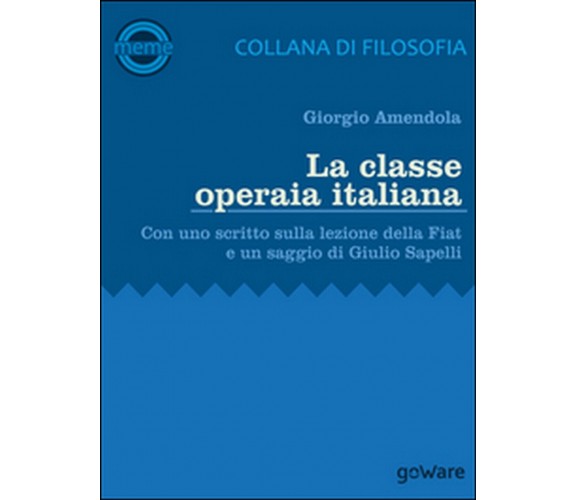 meme

COLLANA DI FILOSOFIA

Giorgio Amendola

La classe operaia italiana

Con uno scritto sulla lezione della Fiat e un saggio di Giulio Sapelli

goWare